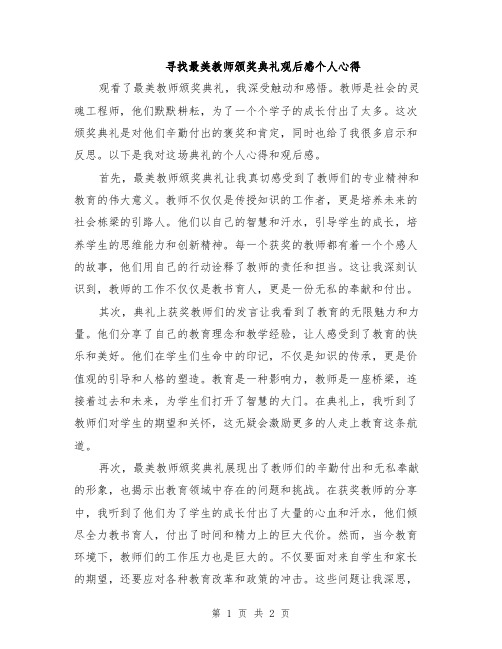 寻找最美教师颁奖典礼观后感个人心得

观看了最美教师颁奖典礼，我深受触动和感悟。教师是社会的灵魂工程师，他们默默耕耘，为了一个个学子的成长付出了太多。这次颁奖典礼是对他们辛勤付出的褒奖和肯定，同时也给了我很多启示和反思。以下是我对这场典礼的个人心得和观后感。

首先，最美教师颁奖典礼让我真切感受到了教师们的专业精神和教育的伟大意义。教师不仅仅是传授知识的工作者，更是培养未来的社会栋梁的引路人。他们以自己的智慧和汗水，引导学生的成长，培养学生的思维能力和创新精神。每一个获奖的教师都有着一个个感人的故事，他们用自己的行动诠释了教师的责任和担当。这让我深刻认识到，教师的工作不仅仅是教书育人，更是一份无私的奉献和付出。

其次，典礼上获奖教师们的发言让我看到了教育的无限魅力和力量。他们分享了自己的教育理念和教学经验，让人感受到了教育的快乐和美好。他们在学生们生命中的印记，不仅是知识的传承，更是价值观的引导和人格的塑造。教育是一种影响力，教师是一座桥梁，连接着过去和未来，为学生们打开了智慧的大门。在典礼上，我听到了教师们对学生的期望和关怀，这无疑会激励更多的人走上教育这条航道。

再次，最美教师颁奖典礼展现出了教师们的辛勤付出和无私奉献的形象，也揭示出教育领域中存在的问题和挑战。在获奖教师的分享中，我听到了他们为了学生的成长付出了大量的心血和汗水，他们倾尽全力教书育人，付出了时间和精力上的巨大代价。然而，当今教育环境下，教师们的工作压力也是巨大的。不仅要面对来自学生和家长的期望，还要应对各种教育改革和政策的冲击。这些问题让我深思，

第 1 页 共 2 页